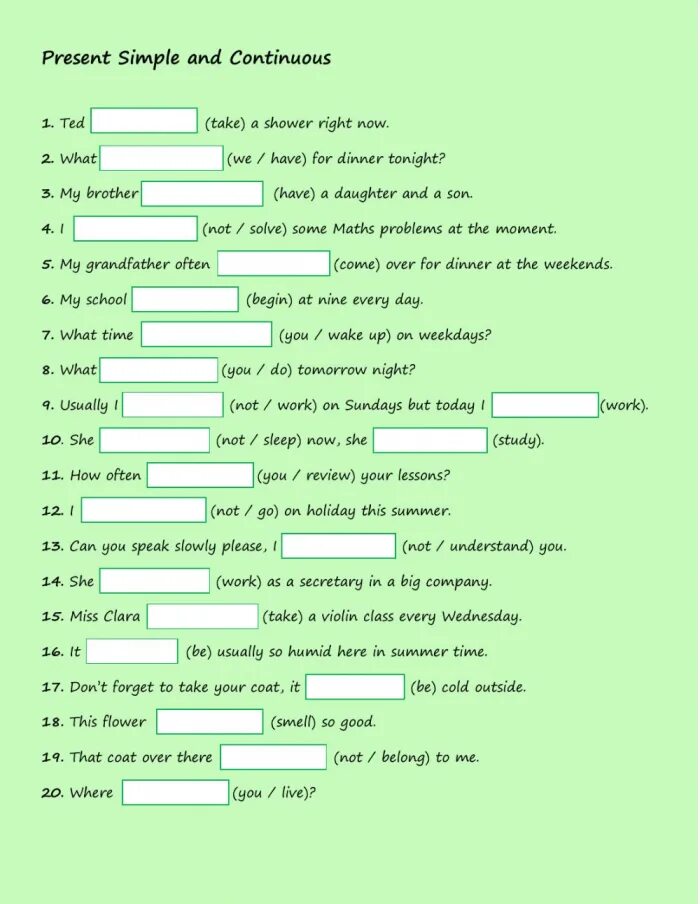 Present Simple and Continuous

1. Ted (take) a shower right now.
2. What (we / have) for dinner tonight?
3. My brother (have) a daughter and a son.
4. I (not / solve) some Maths problems at the moment.
5. My grandfather often (come) over for dinner at the weekends.
6. My school (begin) at nine every day.
7. What time (you / wake up) on weekdays?
8. What (you / do) tomorrow night?
9. Usually I (not / work) on Sundays but today I (work).
10. She (not / sleep) now, she (study).
11. How often (you / review) your lessons?
12. I (not / go) on holiday this summer.
13. Can you speak slowly please, I (not / understand) you.
14. She (work) as a secretary in a big company.
15. Miss Clara (take) a violin class every Wednesday.
16. It (be) usually so humid here in summer time.
17. Don't forget to take your coat, it (be) cold outside.
18. This flower (smell) so good.
19. That coat over there (not / belong) to me.
20. Where (you / live)?